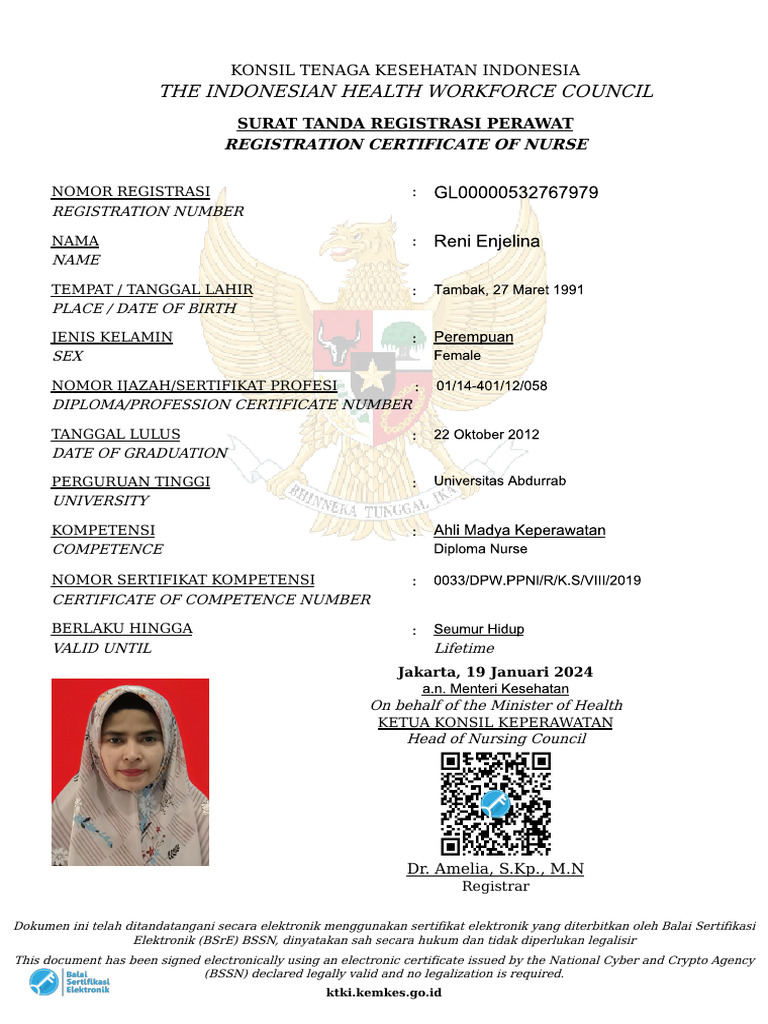 KONSIL TENAGA KESEHATAN INDONESIA
THE INDONESIAN HEALTH WORKFORCE COUNCIL

SURAT TANDA REGISTRASI PERAWAT
REGISTRATION CERTIFICATE OF NURSE

NOMOR REGISTRASI
REGISTRATION NUMBER : GL00000532767979

NAMA
NAME : Reni Enjelina

TEMPAT / TANGGAL LAHIR
PLACE / DATE OF BIRTH : Tambak, 27 Maret 1991

JENIS KELAMIN
SEX : Perempuan
Female

NOMOR IJAZAH/SERTIFIKAT PROFESI
DIPLOMA/PROFESSION CERTIFICATE NUMBER : 01/14-401/12/058

TANGGAL LULUS
DATE OF GRADUATION : 22 Oktober 2012

PERGURUAN TINGGI
UNIVERSITY : Universitas Abdurrab

KOMPETENSI
COMPETENCE : Ahli Madya Keperawatan
Diploma Nurse

NOMOR SERTIFIKAT KOMPETENSI
CERTIFICATE OF COMPETENCE NUMBER : 0033/DPW.PPNI/R/K.S/VIII/2019

BERLAKU HINGGA
VALID UNTIL : Seumur Hidup
Lifetime

BHINNEKA TUNGGAL IKA

Jakarta, 19 Januari 2024
a.n. Menteri Kesehatan
On behalf of the Minister of Health
KETUA KONSIL KEPERAWATAN
Head of Nursing Council

Dr. Amelia, S.Kp., M.N
Registrar

Dokumen ini telah ditandatangani secara elektronik menggunakan sertifikat elektronik yang diterbitkan oleh Balai Sertifikasi Elektronik (BSrE) BSSN, dinyatakan sah secara hukum dan tidak diperlukan legalisir
This document has been signed electronically using an electronic certificate issued by the National Cyber and Crypto Agency (BSSN) declared legally valid and no legalization is required.
Balai Sertifikasi Elektronik
ktki.kemkes.go.id